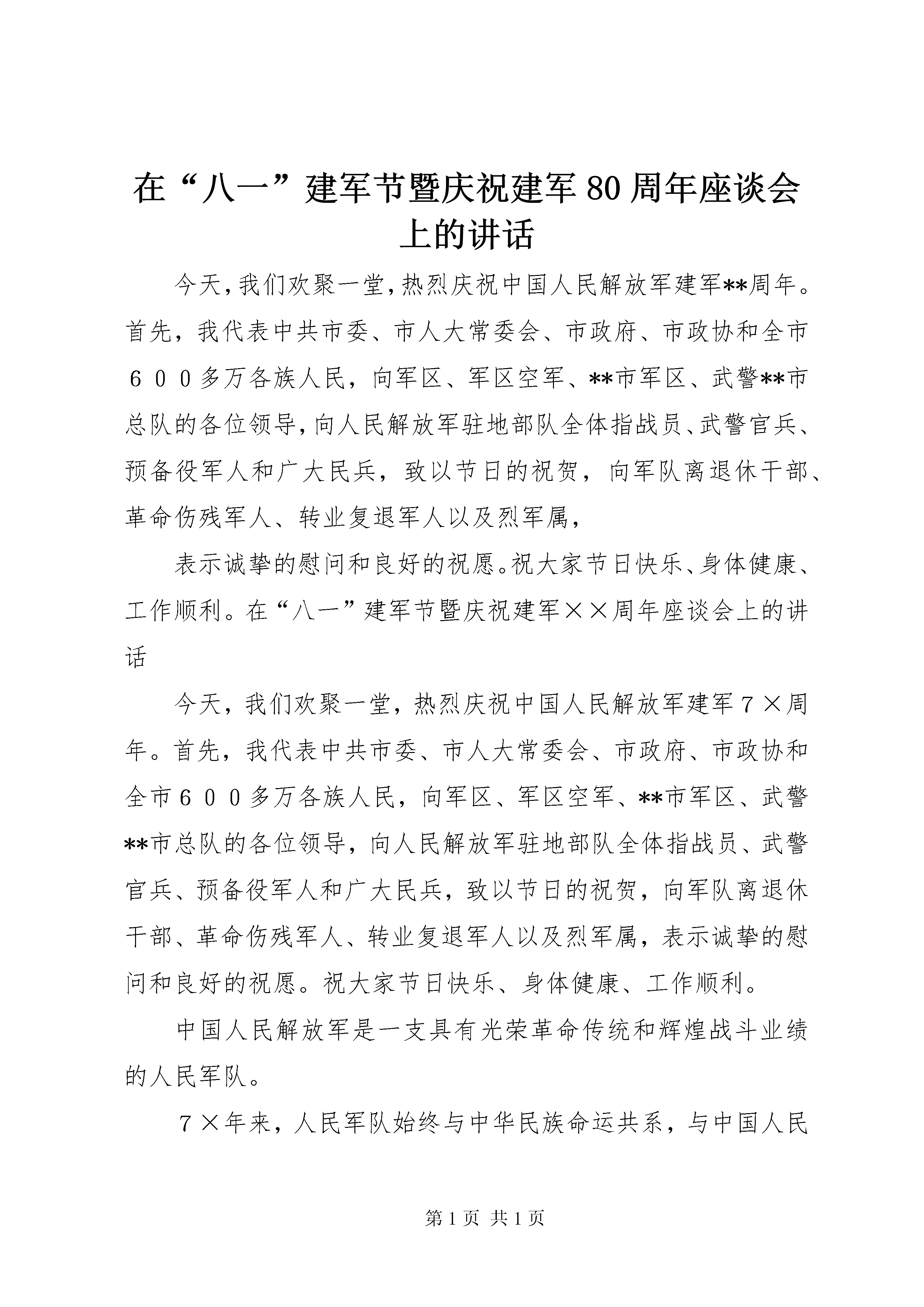 在“八一”建军节暨庆祝建军80周年座谈会上的讲话

今天，我们欢聚一堂，热烈庆祝中国人民解放军建军**周年。首先，我代表中共市委、市人大常委会、市政府、市政协和全市６００多万各族人民，向军区、军区空军、**市军区、武警**市总队的各位领导，向人民解放军驻地部队全体指战员、武警官兵、预备役军人和广大民兵，致以节日的祝贺，向军队离退休干部、革命伤残军人、转业复退军人以及烈军属，

表示诚挚的慰问和良好的祝愿。祝大家节日快乐、身体健康、工作顺利。在“八一”建军节暨庆祝建军××周年座谈会上的讲话

今天，我们欢聚一堂，热烈庆祝中国人民解放军建军７×周年。首先，我代表中共市委、市人大常委会、市政府、市政协和全市６００多万各族人民，向军区、军区空军、**市军区、武警**市总队的各位领导，向人民解放军驻地部队全体指战员、武警官兵、预备役军人和广大民兵，致以节日的祝贺，向军队离退休干部、革命伤残军人、转业复退军人以及烈军属，表示诚挚的慰问和良好的祝愿。祝大家节日快乐、身体健康、工作顺利。

中国人民解放军是一支具有光荣革命传统和辉煌战斗业绩的人民军队。

７×年来，人民军队始终与中华民族命运共系，与中国人民

第1页 共1页